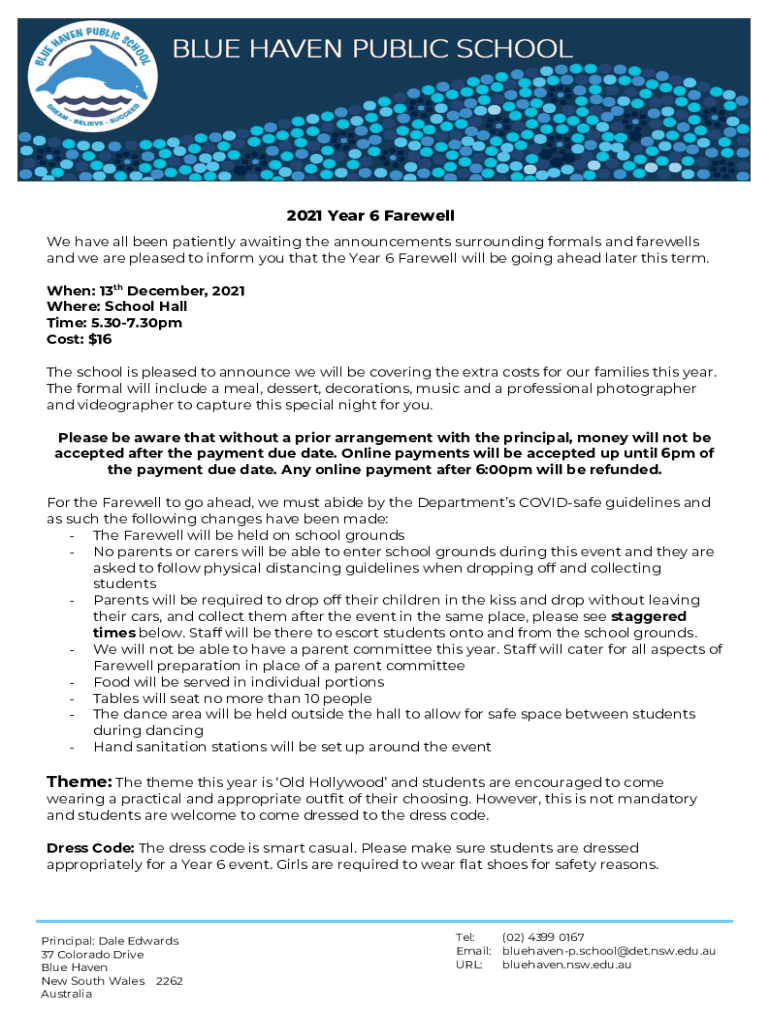 BLUE HAVEN PUBLIC SCHOOL
DREAM · BELIEVE · SUCCEED

BLUE HAVEN PUBLIC SCHOOL

2021 Year 6 Farewell

We have all been patiently awaiting the announcements surrounding formals and farewells and we are pleased to inform you that the Year 6 Farewell will be going ahead later this term.

When: 13$^{th}$ December, 2021
Where: School Hall
Time: 5.30-7.30pm
Cost: $16

The school is pleased to announce we will be covering the extra costs for our families this year. The formal will include a meal, dessert, decorations, music and a professional photographer and videographer to capture this special night for you.

Please be aware that without a prior arrangement with the principal, money will not be accepted after the payment due date. Online payments will be accepted up until 6pm of the payment due date. Any online payment after 6:00pm will be refunded.

For the Farewell to go ahead, we must abide by the Department's COVID-safe guidelines and as such the following changes have been made:
- The Farewell will be held on school grounds
- No parents or carers will be able to enter school grounds during this event and they are asked to follow physical distancing guidelines when dropping off and collecting students
- Parents will be required to drop off their children in the kiss and drop without leaving their cars, and collect them after the event in the same place, please see staggered times below. Staff will be there to escort students onto and from the school grounds.
- We will not be able to have a parent committee this year. Staff will cater for all aspects of Farewell preparation in place of a parent committee
- Food will be served in individual portions
- Tables will seat no more than 10 people
- The dance area will be held outside the hall to allow for safe space between students during dancing
- Hand sanitation stations will be set up around the event

Theme: The theme this year is 'Old Hollywood' and students are encouraged to come wearing a practical and appropriate outfit of their choosing. However, this is not mandatory and students are welcome to come dressed to the dress code.

Dress Code: The dress code is smart casual. Please make sure students are dressed appropriately for a Year 6 event. Girls are required to wear flat shoes for safety reasons.

Principal: Dale Edwards
37 Colorado Drive
Blue Haven
New South Wales 2262
Australia

Tel: (02) 4399 0167
Email: bluehaven-p.school@det.nsw.edu.au
URL: bluehaven.nsw.edu.au